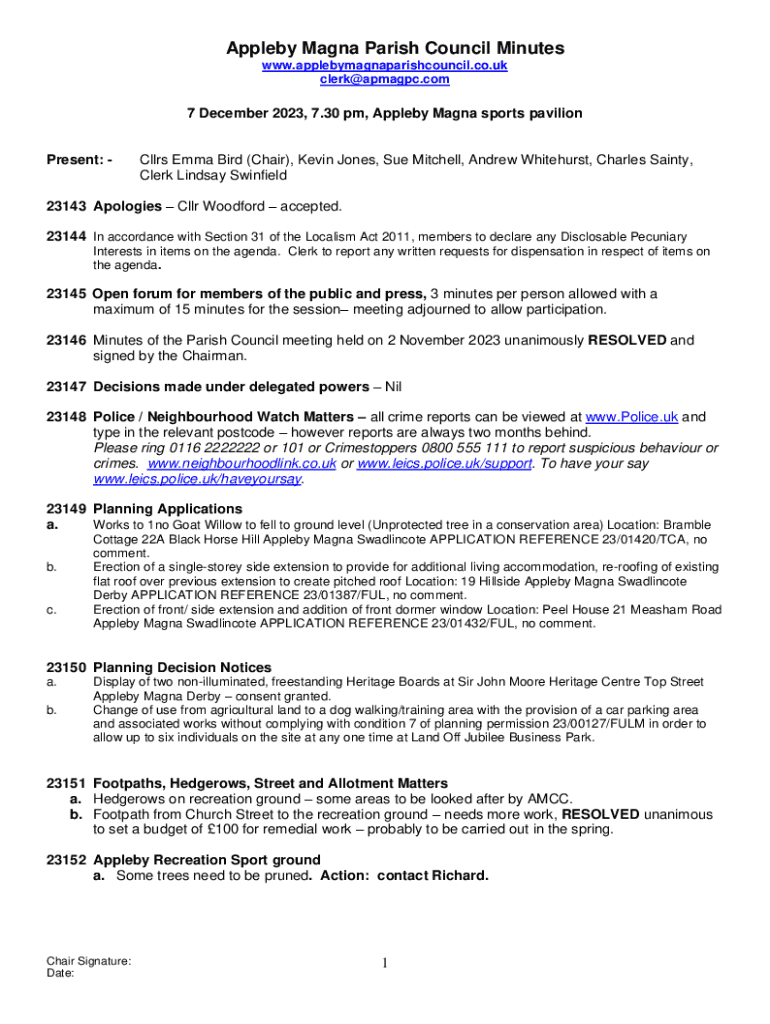 Appleby Magna Parish Council Minutes
www.applebymagnaparishcouncil.co.uk
clerk@apmagpc.com

7 December 2023, 7.30 pm, Appleby Magna sports pavilion

Present: - Cllrs Emma Bird (Chair), Kevin Jones, Sue Mitchell, Andrew Whitehurst, Charles Sainty, Clerk Lindsay Swinfield

23143 Apologies – Cllr Woodford – accepted.

23144 In accordance with Section 31 of the Localism Act 2011, members to declare any Disclosable Pecuniary Interests in items on the agenda. Clerk to report any written requests for dispensation in respect of items on the agenda.

23145 Open forum for members of the public and press, 3 minutes per person allowed with a maximum of 15 minutes for the session– meeting adjourned to allow participation.

23146 Minutes of the Parish Council meeting held on 2 November 2023 unanimously RESOLVED and signed by the Chairman.

23147 Decisions made under delegated powers – Nil

23148 Police / Neighbourhood Watch Matters – all crime reports can be viewed at www.Police.uk and type in the relevant postcode – however reports are always two months behind. Please ring 0116 2222222 or 101 or Crimestoppers 0800 555 111 to report suspicious behaviour or crimes. www.neighbourhoodlink.co.uk or www.leics.police.uk/support. To have your say www.leics.police.uk/haveyoursay.

23149 Planning Applications
a. Works to 1no Goat Willow to fell to ground level (Unprotected tree in a conservation area) Location: Bramble Cottage 22A Black Horse Hill Appleby Magna Swadlincote APPLICATION REFERENCE 23/01420/TCA, no comment.
b. Erection of a single-storey side extension to provide for additional living accommodation, re-roofing of existing flat roof over previous extension to create pitched roof Location: 19 Hillside Appleby Magna Swadlincote Derby APPLICATION REFERENCE 23/01387/FUL, no comment.
c. Erection of front/ side extension and addition of front dormer window Location: Peel House 21 Measham Road Appleby Magna Swadlincote APPLICATION REFERENCE 23/01432/FUL, no comment.

23150 Planning Decision Notices
a. Display of two non-illuminated, freestanding Heritage Boards at Sir John Moore Heritage Centre Top Street Appleby Magna Derby – consent granted.
b. Change of use from agricultural land to a dog walking/training area with the provision of a car parking area and associated works without complying with condition 7 of planning permission 23/00127/FULM in order to allow up to six individuals on the site at any one time at Land Off Jubilee Business Park.

23151 Footpaths, Hedgerows, Street and Allotment Matters
a. Hedgerows on recreation ground – some areas to be looked after by AMCC.
b. Footpath from Church Street to the recreation ground – needs more work, RESOLVED unanimous to set a budget of £100 for remedial work – probably to be carried out in the spring.

23152 Appleby Recreation Sport ground
a. Some trees need to be pruned. Action: contact Richard.

Chair Signature:
Date:

1